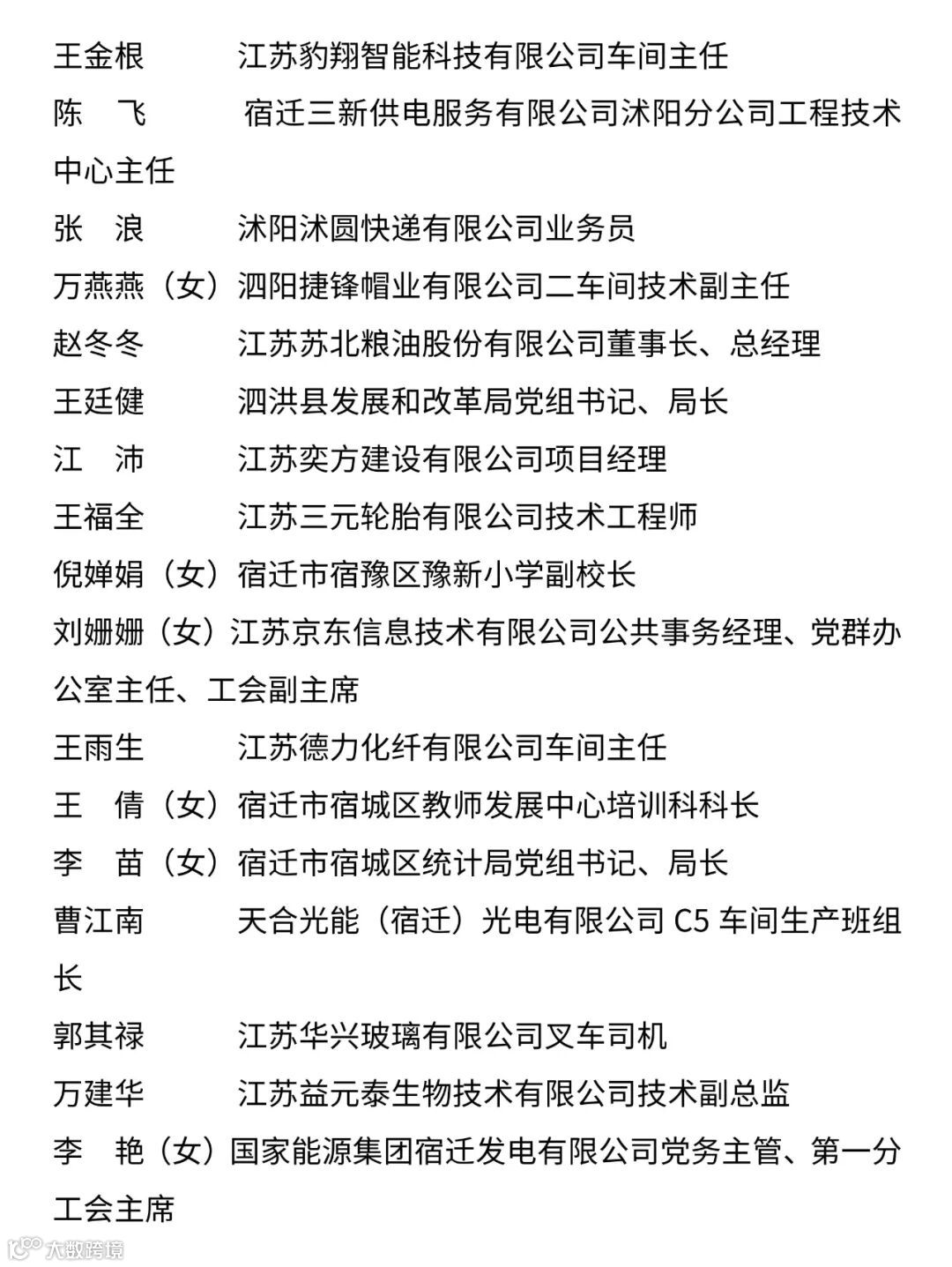 王金根　　江苏豹翔智能科技有限公司车间主任

陈　飞　　宿迁三新供电服务有限公司沭阳分公司工程技术中心主任

张　浪　　沭阳沭圆快递有限公司业务员

万燕燕（女）泗阳捷锋帽业有限公司二车间技术副主任

赵冬冬　　江苏苏北粮油股份有限公司董事长、总经理

王廷健　　泗洪县发展和改革局党组书记、局长

江　沛　　江苏奕方建设有限公司项目经理

王福全　　江苏三元轮胎有限公司技术工程师

倪婵娟（女）宿迁市宿豫区豫新小学副校长

刘姗姗（女）江苏京东信息技术有限公司公共事务经理、党群办公室主任、工会副主席

王雨生　　江苏德力化纤有限公司车间主任

王　倩（女）宿迁市宿城区教师发展中心培训科科长

李　苗（女）宿迁市宿城区统计局党组书记、局长

曹江南　　天合光能（宿迁）光电有限公司 C5 车间生产班组长

郭其禄　　江苏华兴玻璃有限公司叉车司机

万建华　　江苏益元泰生物技术有限公司技术副总监

李　艳（女）国家能源集团宿迁发电有限公司党务主管、第一分工会主席

大数跨境